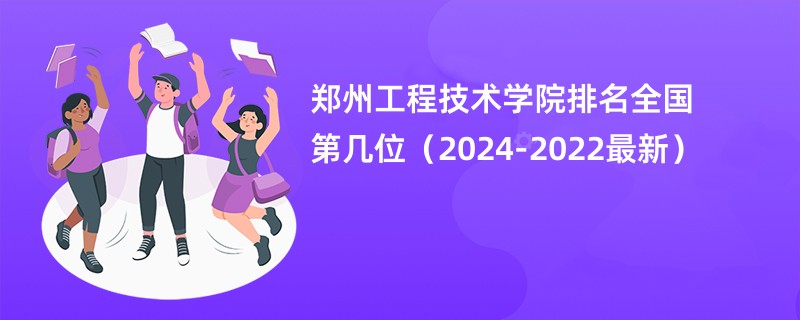 郑州工程技术学院排名全国第几位（2024-2022最新）